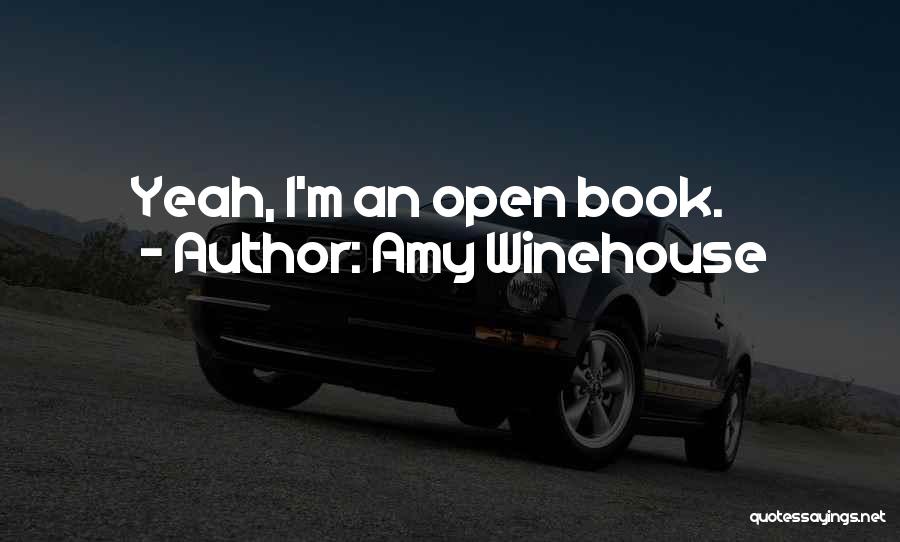 Yeah, I'm an open book.
- Author: Amy Winehouse

quotessayings.net